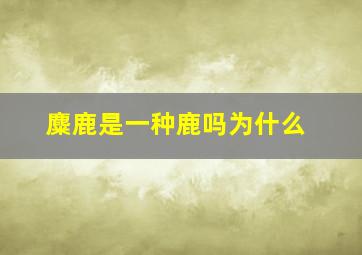 麋鹿是一种鹿吗为什么